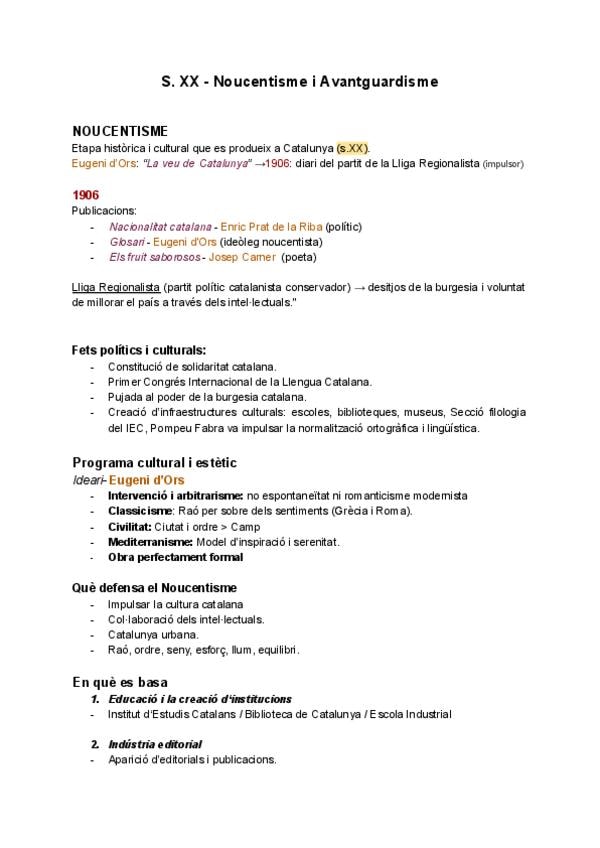 S. XX - Noucentisme i Avantguardisme

NOUCENTISME
Etapa històrica i cultural que es produeix a Catalunya (s.XX).
Eugeni d'Ors: "La veu de Catalunya" →1906: diari del partit de la Lliga Regionalista (impulsor)

1906
Publicacions:
- Nacionalitat catalana - Enric Prat de la Riba (polític)
- Glosari - Eugeni d'Ors (ideòleg noucentista)
- Els fruit saborosos - Josep Carner (poeta)

Lliga Regionalista (partit polític catalanista conservador) → desitjos de la burgesia i voluntat de millorar el país a través dels intel·lectuals."

Fets polítics i culturals:
- Constitució de solidaritat catalana.
- Primer Congrés Internacional de la Llengua Catalana.
- Pujada al poder de la burgesia catalana.
- Creació d'infraestructures culturals: escoles, biblioteques, museus, Secció filologia del IEC, Pompeu Fabra va impulsar la normalització ortogràfica i lingüística.

Programa cultural i estètic
Ideari- Eugeni d'Ors
- Intervenció i arbitrarisme: no espontaneïtat ni romanticisme modernista
- Classicisme: Raó per sobre dels sentiments (Grècia i Roma).
- Civilitat: Ciutat i ordre > Camp
- Mediterranisme: Model d'inspiració i serenitat.
- Obra perfectament formal

Què defensa el Noucentisme
- Impulsar la cultura catalana
- Col·laboració dels intel·lectuals.
- Catalunya urbana.
- Raó, ordre, seny, esforç, llum, equilibri.

En què es basa
1. Educació i la creació d'institucions
- Institut d'Estudis Catalans / Biblioteca de Catalunya / Escola Industrial

2. Indústria editorial
- Aparició d'editorials i publicacions.